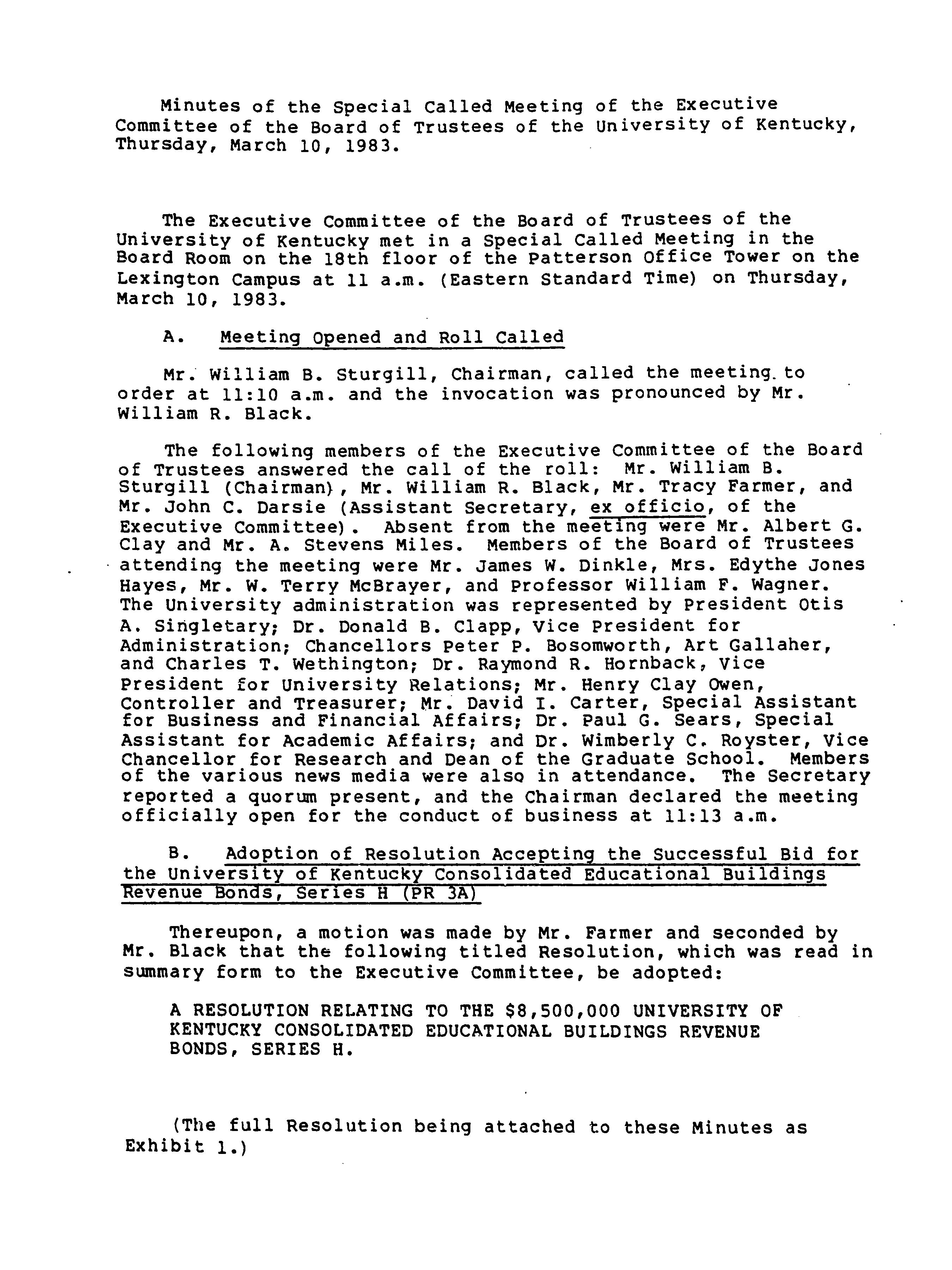 Minutes of the Special Called Meeting of the Executive Committee of the Board of Trustees of the University of Kentucky, Thursday, March 10, 1983.

The Executive Committee of the Board of Trustees of the University of Kentucky met in a Special Called Meeting in the Board Room on the 18th floor of the Patterson Office Tower on the Lexington Campus at 11 a.m. (Eastern Standard Time) on Thursday, March 10, 1983.

A. Meeting Opened and Roll Called

Mr. William B. Sturgill, Chairman, called the meeting to order at 11:10 a.m. and the invocation was pronounced by Mr. William R. Black.

The following members of the Executive Committee of the Board of Trustees answered the call of the roll: Mr. William B. Sturgill (Chairman), Mr. William R. Black, Mr. Tracy Farmer, and Mr. John C. Darsie (Assistant Secretary, ex officio, of the Executive Committee). Absent from the meeting were Mr. Albert G. Clay and Mr. A. Stevens Miles. Members of the Board of Trustees attending the meeting were Mr. James W. Dinkle, Mrs. Edythe Jones Hayes, Mr. W. Terry McBrayer, and Professor William F. Wagner. The University administration was represented by President Otis A. Singletary; Dr. Donald B. Clapp, Vice President for Administration; Chancellors Peter P. Bosomworth, Art Gallaher, and Charles T. Wethington; Dr. Raymond R. Hornback, Vice President for University Relations; Mr. Henry Clay Owen, Controller and Treasurer; Mr. David I. Carter, Special Assistant for Business and Financial Affairs; Dr. Paul G. Sears, Special Assistant for Academic Affairs; and Dr. Wimberly C. Royster, Vice Chancellor for Research and Dean of the Graduate School. Members of the various news media were also in attendance. The Secretary reported a quorum present, and the Chairman declared the meeting officially open for the conduct of business at 11:13 a.m.

B. Adoption of Resolution Accepting the Successful Bid for the University of Kentucky Consolidated Educational Buildings Revenue Bonds, Series H (PR 3A)

Thereupon, a motion was made by Mr. Farmer and seconded by Mr. Black that the following titled Resolution, which was read in summary form to the Executive Committee, be adopted:

A RESOLUTION RELATING TO THE $8,500,000 UNIVERSITY OF KENTUCKY CONSOLIDATED EDUCATIONAL BUILDINGS REVENUE BONDS, SERIES H.

(The full Resolution being attached to these Minutes as Exhibit 1.)